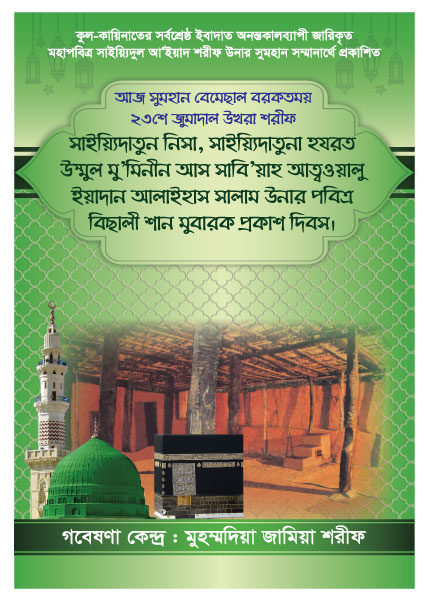 কুল-কায়িনাতের সর্বশ্রেষ্ঠ ইবাদাত অনন্তকালব্যাপী জারিকৃত
মহাপবিত্র সাইয়্যিদুল আ'ইয়াদ শরীফ উনার সুমহান সম্মানার্থে প্রকাশিত

আজ সুমহান বেমেছাল বরকতময়
২৩শে জুমাদাল উখরা শরীফ

সাইয়্যিদাতুন নিসা, সাইয়্যিদাতুনা হযরত উম্মুল মু'মিনীন আস সাবি'য়াহ আত্বওয়ালু ইয়াদান আলাইহাস সালাম উনার পবিত্র বিছালী শান মুবারক প্রকাশ দিবস।

গবেষণা কেন্দ্র : মুহম্মদিয়া জামিয়া শরীফ